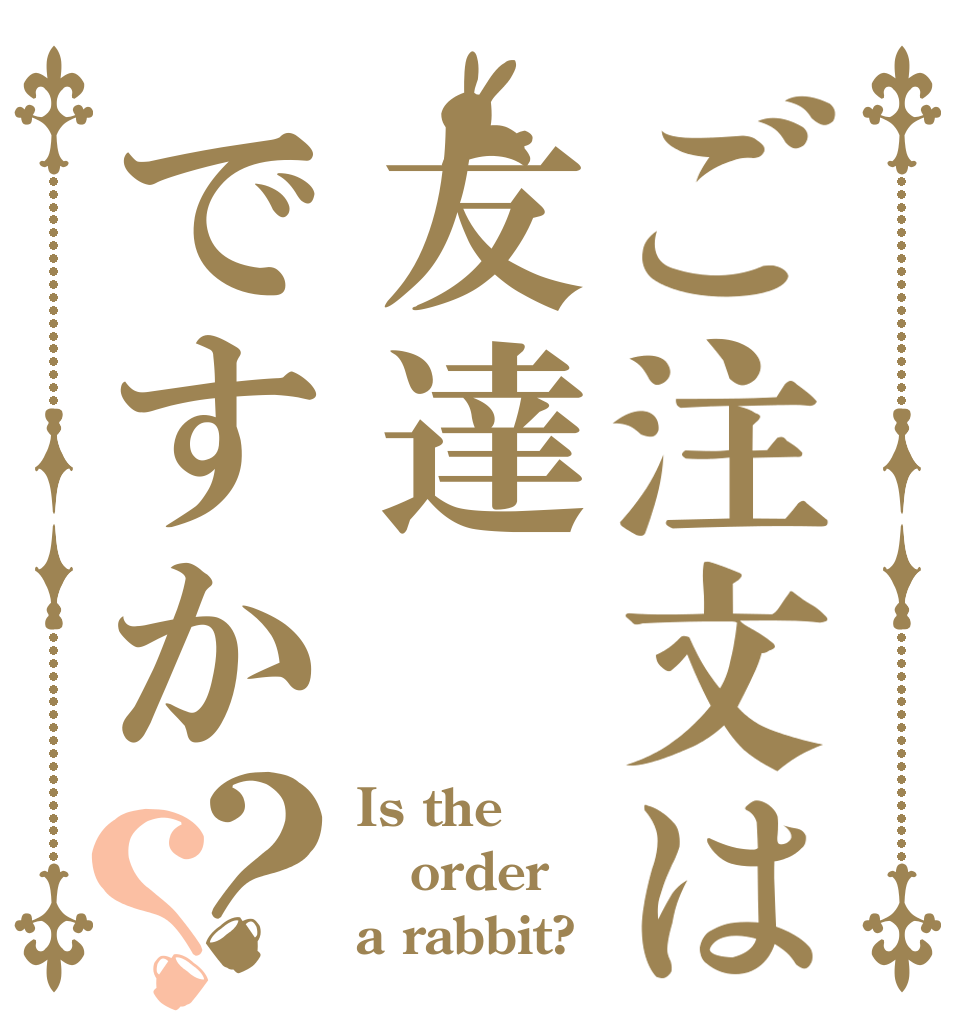 ご注文は
友達
ですか??

Is the order a rabbit?